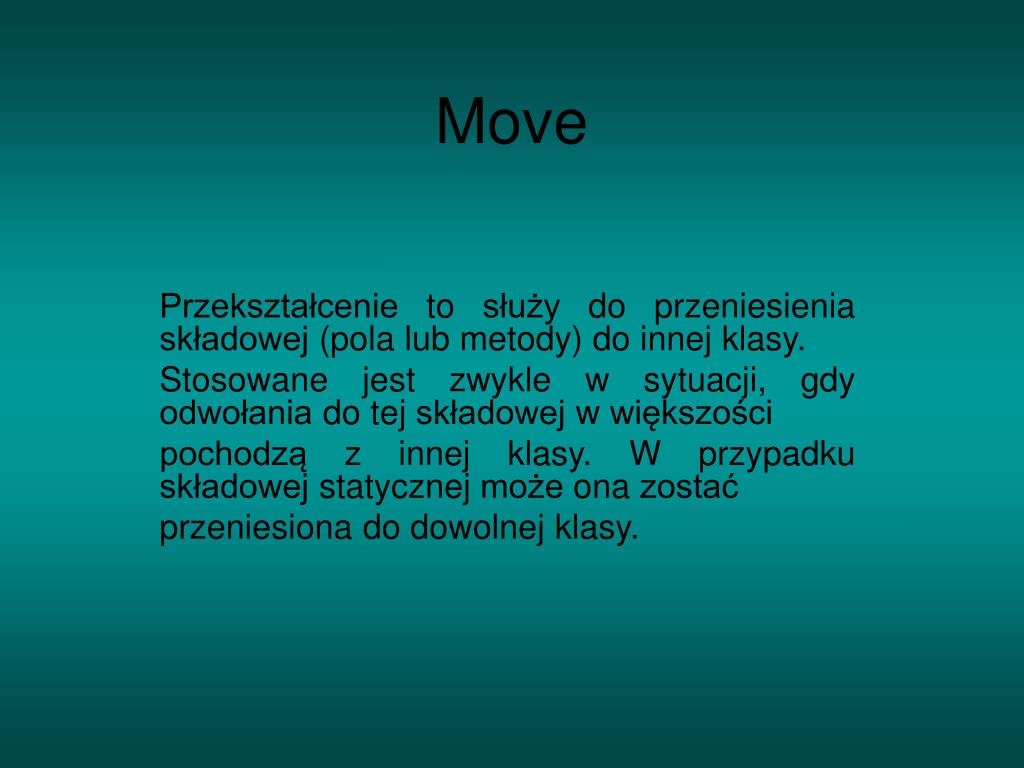 Move

Przekształcenie to służy do przeniesienia składowej (pola lub metody) do innej klasy.

Stosowane jest zwykle w sytuacji, gdy odwołania do tej składowej w większości

pochodzą z innej klasy. W przypadku składowej statycznej może ona zostać

przeniesiona do dowolnej klasy.